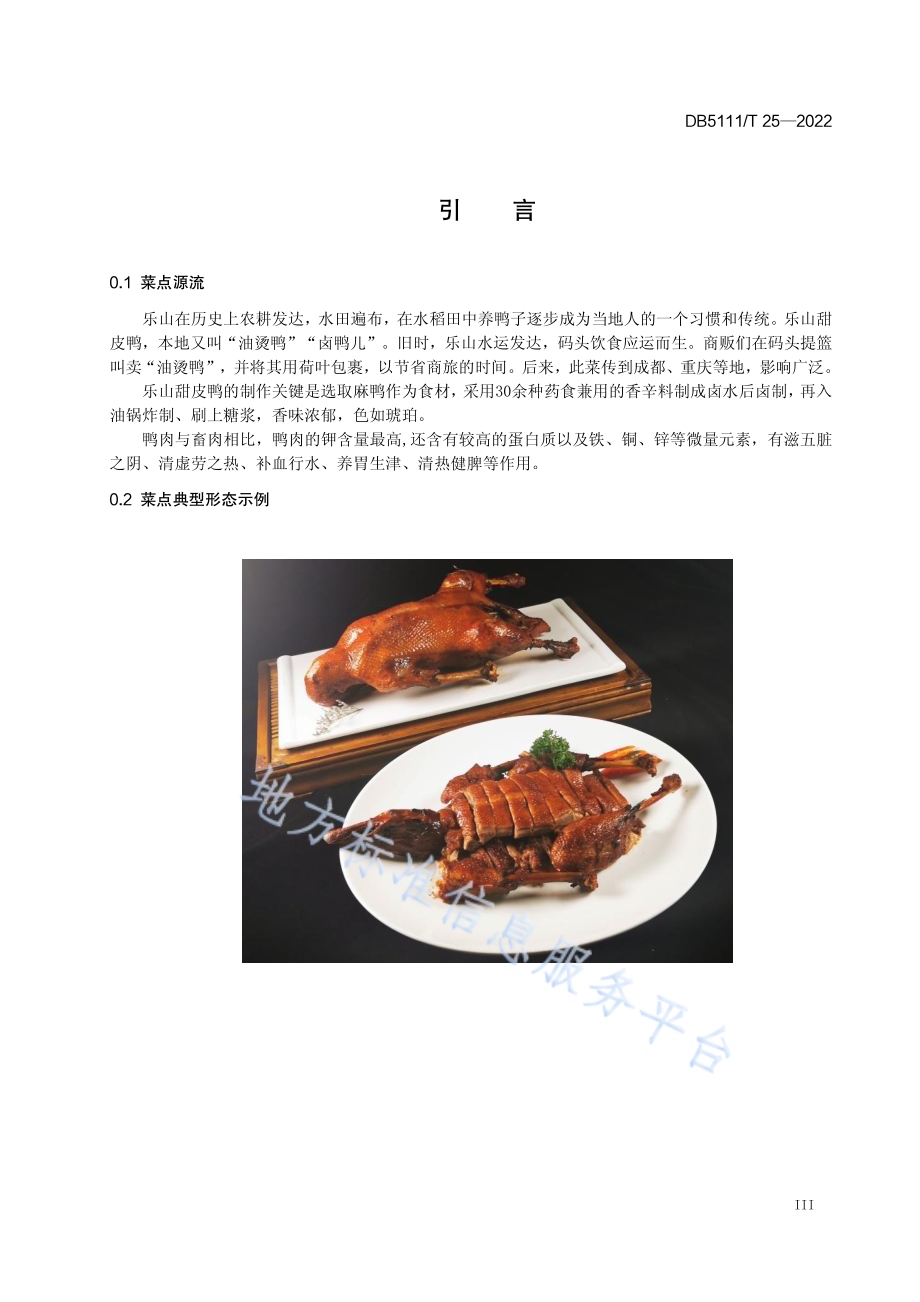 DB5111/T 25—2022

引　言

0.1 菜点源流

乐山在历史上农耕发达，水田遍布，在水稻田中养鸭子逐步成为当地人的一个习惯和传统。乐山甜皮鸭，本地又叫“油烫鸭”“卤鸭儿”。旧时，乐山水运发达，码头饮食应运而生。商贩们在码头提篮叫卖“油烫鸭”，并将其用荷叶包裹，以节省商旅的时间。后来，此菜传到成都、重庆等地，影响广泛。

乐山甜皮鸭的制作关键是选取麻鸭作为食材，采用30余种药食兼用的香辛料制成卤水后卤制，再入油锅炸制、刷上糖浆，香味浓郁，色如琥珀。

鸭肉与畜肉相比，鸭肉的钾含量最高,还含有较高的蛋白质以及铁、铜、锌等微量元素，有滋五脏之阴、清虚劳之热、补血行水、养胃生津、清热健脾等作用。

0.2 菜点典型形态示例

地方标准信息服务平台

III